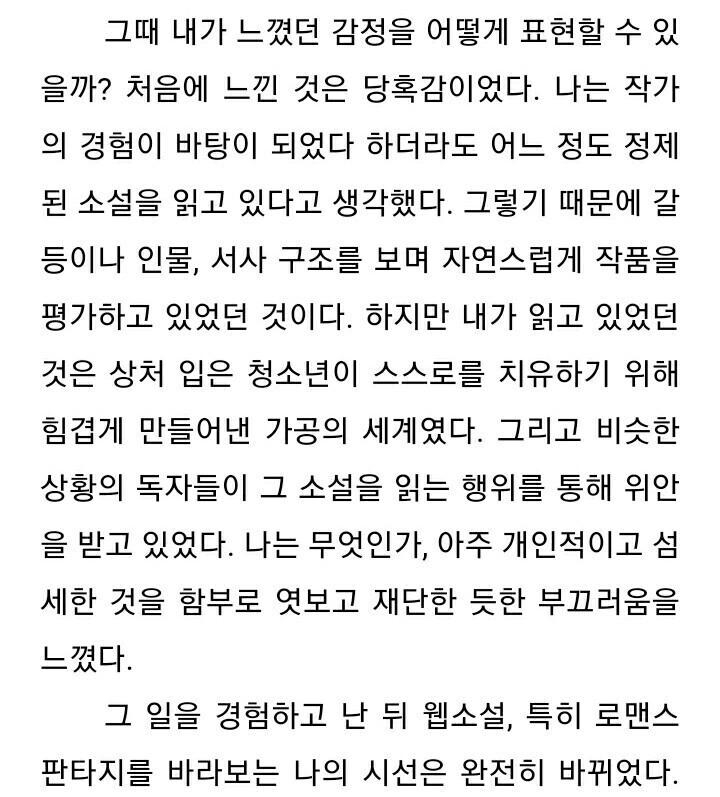 그때 내가 느꼈던 감정을 어떻게 표현할 수 있을까? 처음에 느낀 것은 당혹감이었다. 나는 작가의 경험이 바탕이 되었다 하더라도 어느 정도 정제된 소설을 읽고 있다고 생각했다. 그렇기 때문에 갈등이나 인물, 서사 구조를 보며 자연스럽게 작품을 평가하고 있었던 것이다. 하지만 내가 읽고 있었던 것은 상처 입은 청소년이 스스로를 치유하기 위해 힘겹게 만들어낸 가공의 세계였다. 그리고 비슷한 상황의 독자들이 그 소설을 읽는 행위를 통해 위안을 받고 있었다. 나는 무엇인가, 아주 개인적이고 섬세한 것을 함부로 엿보고 재단한 듯한 부끄러움을 느꼈다.

그 일을 경험하고 난 뒤 웹소설, 특히 로맨스 판타지를 바라보는 나의 시선은 완전히 바뀌었다.